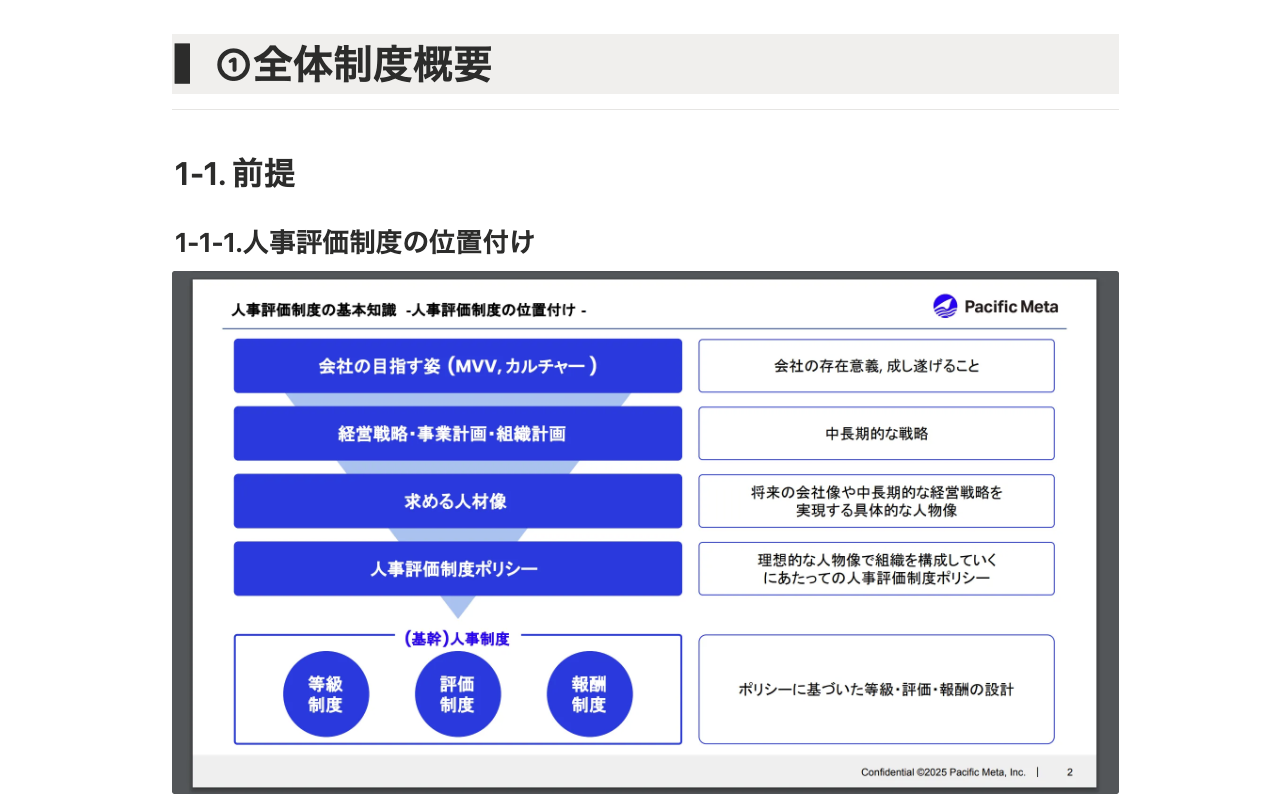 ①全体制度概要

1-1. 前提

1-1-1.人事評価制度の位置付け

人事評価制度の基本知識 -人事評価制度の位置付け -

Pacific Meta

会社の目指す姿（MVV, カルチャー）

会社の存在意義, 成し遂げること

経営戦略・事業計画・組織計画

中長期的な戦略

求める人材像

将来の会社像や中長期的な経営戦略を実現する具体的な人物像

人事評価制度ポリシー

理想的な人物像で組織を構成していくにあたっての人事評価制度ポリシー

（基幹）人事制度

等級制度

評価制度

報酬制度

ポリシーに基づいた等級・評価・報酬の設計

Confidential ©2025 Pacific Meta, Inc. | 2